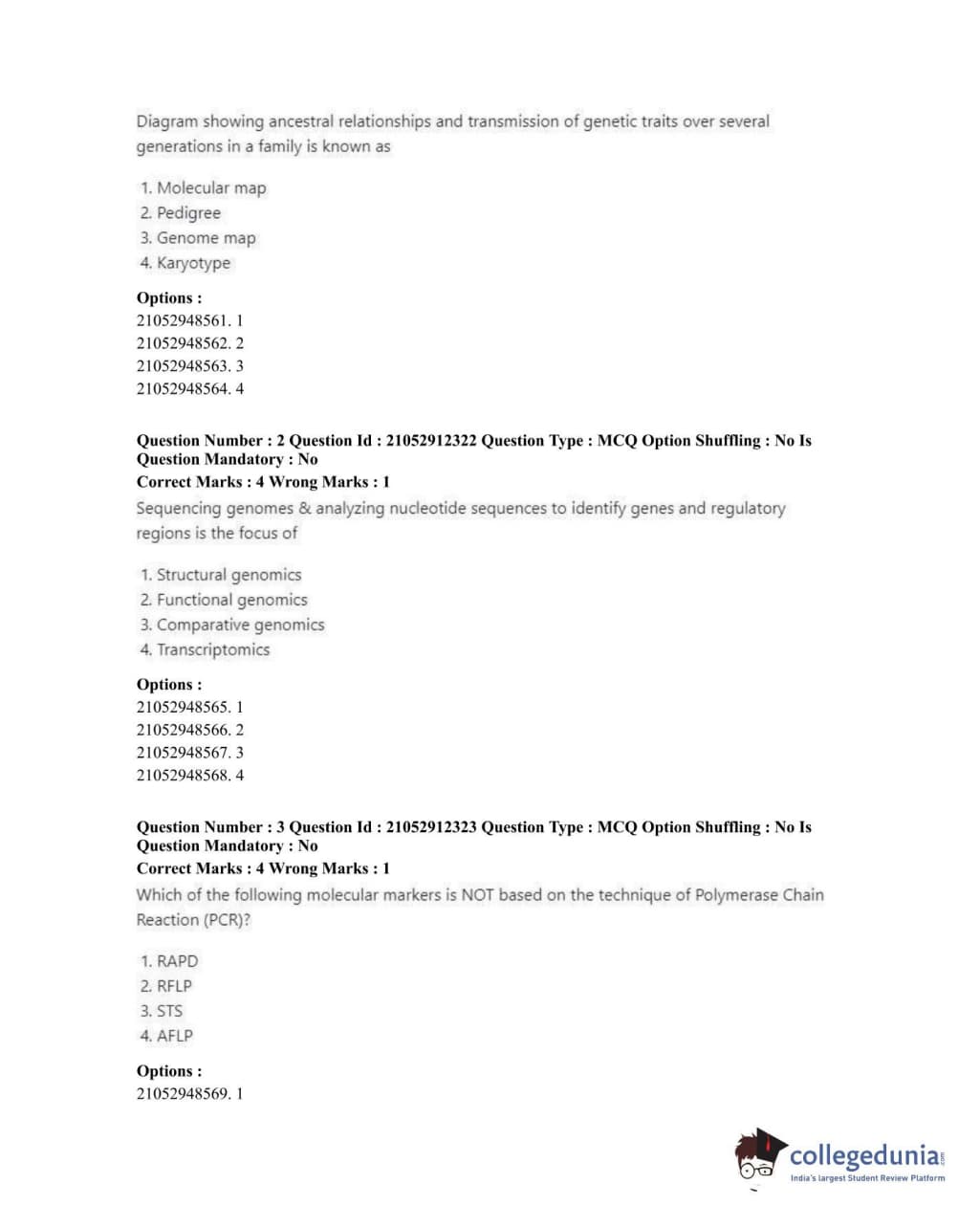 Diagram showing ancestral relationships and transmission of genetic traits over several generations in a family is known as

1. Molecular map
2. Pedigree
3. Genome map
4. Karyotype

Options :
21052948561. 1
21052948562. 2
21052948563. 3
21052948564. 4

Question Number : 2 Question Id : 21052912322 Question Type : MCQ Option Shuffling : No Is Question Mandatory : No
Correct Marks : 4 Wrong Marks : 1
Sequencing genomes & analyzing nucleotide sequences to identify genes and regulatory regions is the focus of

1. Structural genomics
2. Functional genomics
3. Comparative genomics
4. Transcriptomics

Options :
21052948565. 1
21052948566. 2
21052948567. 3
21052948568. 4

Question Number : 3 Question Id : 21052912323 Question Type : MCQ Option Shuffling : No Is Question Mandatory : No
Correct Marks : 4 Wrong Marks : 1
Which of the following molecular markers is NOT based on the technique of Polymerase Chain Reaction (PCR)?

1. RAPD
2. RFLP
3. STS
4. AFLP

Options :
21052948569. 1

collegedunia.com
India's largest Student Review Platform